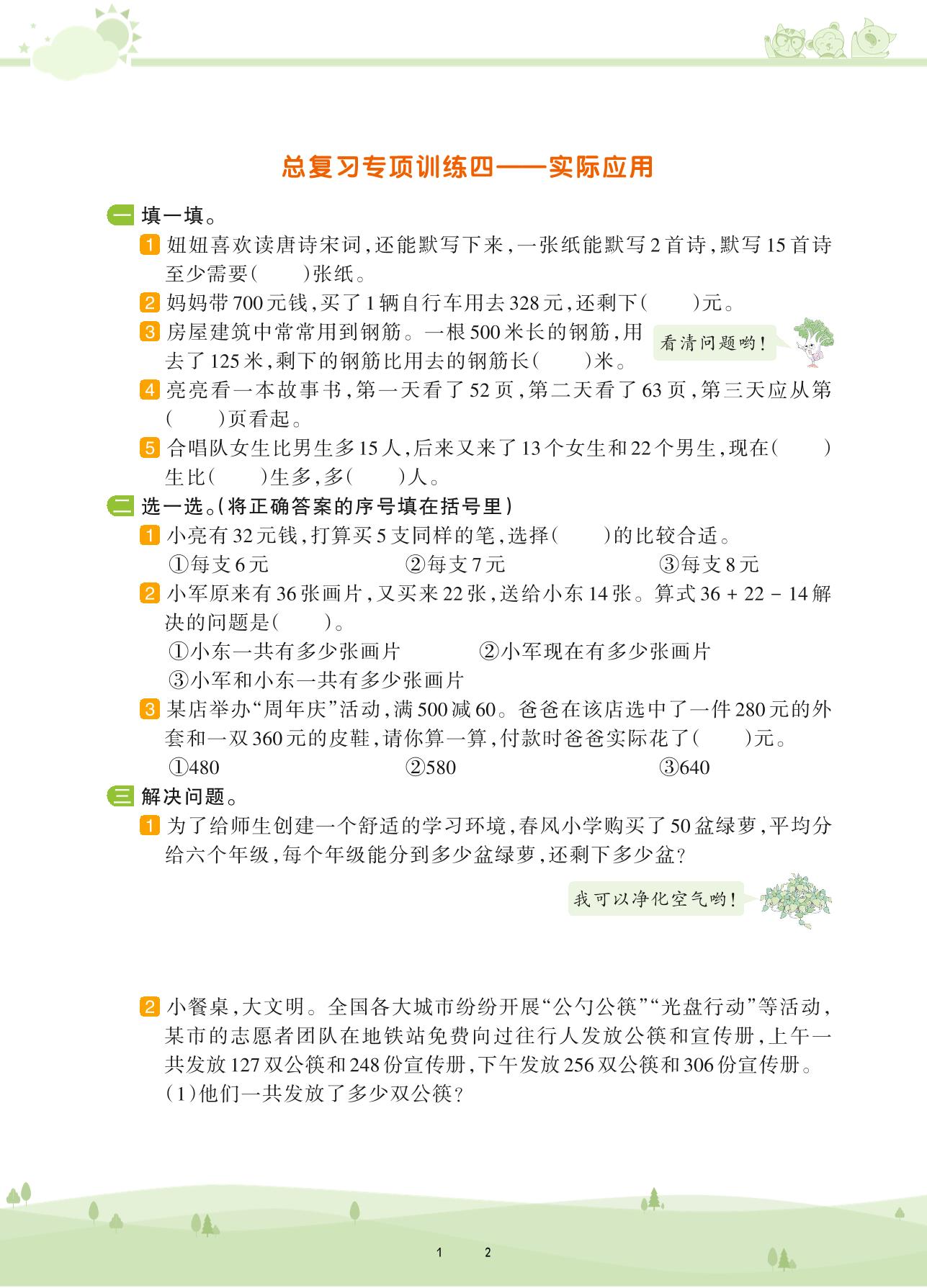 总复习专项训练四——实际应用

一 填一填。

1 妞妞喜欢读唐诗宋词，还能默写下来，一张纸能默写2首诗，默写15首诗至少需要(　　)张纸。

2 妈妈带700元钱，买了1辆自行车用去328元，还剩下(　　)元。

3 房屋建筑中常常用到钢筋。一根500米长的钢筋，用去了125米，剩下的钢筋比用去的钢筋长(　　)米。

看清问题哟！

4 亮亮看一本故事书，第一天看了52页，第二天看了63页，第三天应从第(　　)页看起。

5 合唱队女生比男生多15人，后来又来了13个女生和22个男生，现在(　　)生比(　　)生多，多(　　)人。

二 选一选。(将正确答案的序号填在括号里)

1 小亮有32元钱，打算买5支同样的笔，选择(　　)的比较合适。
①每支6元　②每支7元　③每支8元

2 小军原来有36张画片，又买来22张，送给小东14张。算式 $36+22-14$ 解决的问题是(　　)。
①小东一共有多少张画片　②小军现在有多少张画片
③小军和小东一共有多少张画片

3 某店举办“周年庆”活动，满500减60。爸爸在该店选中了一件280元的外套和一双360元的皮鞋，请你算一算，付款时爸爸实际花了(　　)元。
①480　②580　③640

三 解决问题。

1 为了给师生创建一个舒适的学习环境，春风小学购买了50盆绿萝，平均分给六个年级，每个年级能分到多少盆绿萝，还剩下多少盆？

我可以净化空气哟！

2 小餐桌，大文明。全国各大城市纷纷开展“公勺公筷”“光盘行动”等活动，某市的志愿者团队在地铁站免费向过往行人发放公筷和宣传册，上午一共发放127双公筷和248份宣传册，下午发放256双公筷和306份宣传册。
(1)他们一共发放了多少双公筷？

1　2